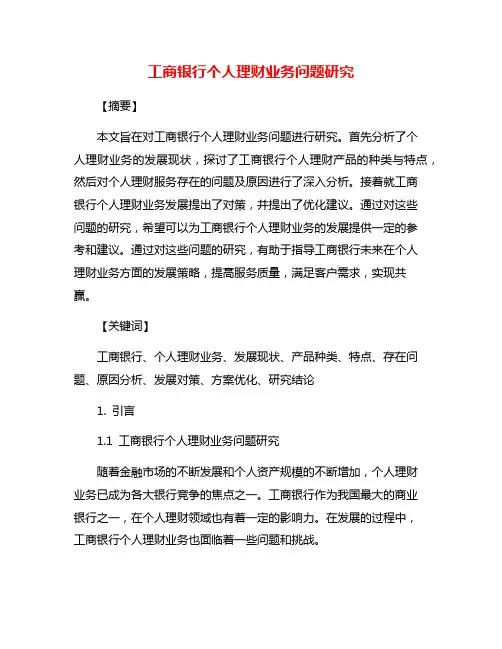 工商银行个人理财业务问题研究

【摘要】

本文旨在对工商银行个人理财业务问题进行研究。首先分析了个人理财业务的发展现状，探讨了工商银行个人理财产品的种类与特点，然后对个人理财服务存在的问题及原因进行了深入分析。接着就工商银行个人理财业务发展提出了对策，并提出了优化建议。通过对这些问题的研究，希望可以为工商银行个人理财业务的发展提供一定的参考和建议。通过对这些问题的研究，有助于指导工商银行未来在个人理财业务方面的发展策略，提高服务质量，满足客户需求，实现共赢。

【关键词】

工商银行、个人理财业务、发展现状、产品种类、特点、存在问题、原因分析、发展对策、方案优化、研究结论

1. 引言

1.1 工商银行个人理财业务问题研究

随着金融市场的不断发展和个人资产规模的不断增加，个人理财业务已成为各大银行竞争的焦点之一。工商银行作为我国最大的商业银行之一，在个人理财领域也有着一定的影响力。在发展的过程中，工商银行个人理财业务也面临着一些问题和挑战。